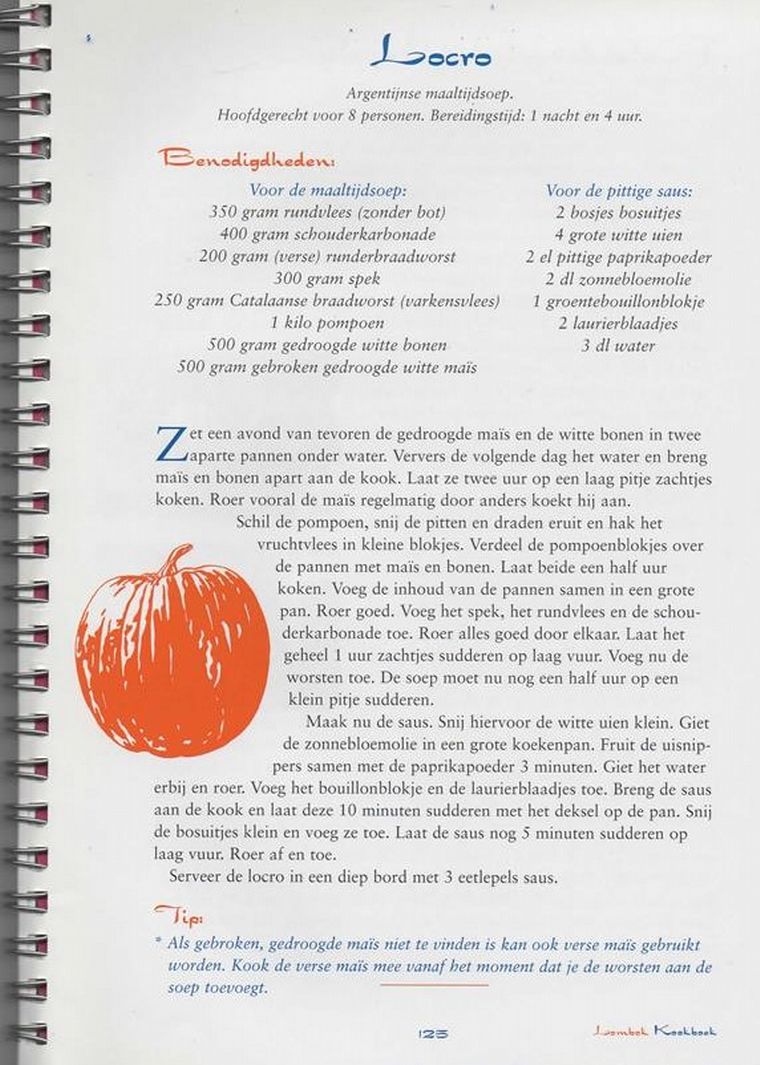 Locro

Argentijnse maaltijdsoep.
Hoofdgerecht voor 8 personen. Bereidingstijd: 1 nacht en 4 uur.

Benodigdheden:

Voor de maaltijdsoep:
350 gram rundvlees (zonder bot)
400 gram schouderkarbonade
200 gram (verse) runderbraadworst
300 gram spek
250 gram Catalaanse braadworst (varkensvlees)
1 kilo pompoen
500 gram gedroogde witte bonen
500 gram gebroken gedroogde witte maïs

Voor de pittige saus:
2 bosjes bosuitjes
4 grote witte uien
2 el pittige paprikapoeder
2 dl zonnebloemolie
1 groentebouillonblokje
2 laurierblaadjes
3 dl water

Zet een avond van tevoren de gedroogde maïs en de witte bonen in twee aparte pannen onder water. Ververs de volgende dag het water en breng maïs en bonen apart aan de kook. Laat ze twee uur op een laag pitje zachtjes koken. Roer vooral de maïs regelmatig door anders koekt hij aan.

Schil de pompoen, snij de pitten en draden eruit en hak het vruchtvlees in kleine blokjes. Verdeel de pompoenblokjes over de pannen met maïs en bonen. Laat beide een half uur koken. Voeg de inhoud van de pannen samen in een grote pan. Roer goed. Voeg het spek, het rundvlees en de schouderkarbonade toe. Roer alles goed door elkaar. Laat het geheel 1 uur zachtjes sudderen op laag vuur. Voeg nu de worsten toe. De soep moet nu nog een half uur op een klein pitje sudderen.

Maak nu de saus. Snij hiervoor de witte uien klein. Giet de zonnebloemolie in een grote koekenpan. Fruit de uisnippers samen met de paprikapoeder 3 minuten. Giet het water erbij en roer. Voeg het bouillonblokje en de laurierblaadjes toe. Breng de saus aan de kook en laat deze 10 minuten sudderen met het deksel op de pan. Snij de bosuitjes klein en voeg ze toe. Laat de saus nog 5 minuten sudderen op laag vuur. Roer af en toe.

Serveer de locro in een diep bord met 3 eetlepels saus.

Tip:
* Als gebroken, gedroogde maïs niet te vinden is kan ook verse maïs gebruikt worden. Kook de verse maïs mee vanaf het moment dat je de worsten aan de soep toevoegt.

125

Lombok Kookboek